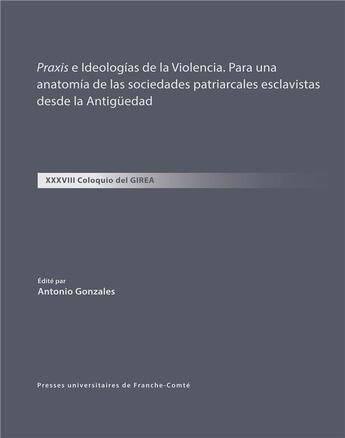 Praxis e Ideologías de la Violencia. Para una anatomía de las sociedades patriarcales esclavistas desde la Antigüedad

XXXVIII Coloquio del GIREA

Édité par
Antonio Gonzales

Presses universitaires de Franche-Comté